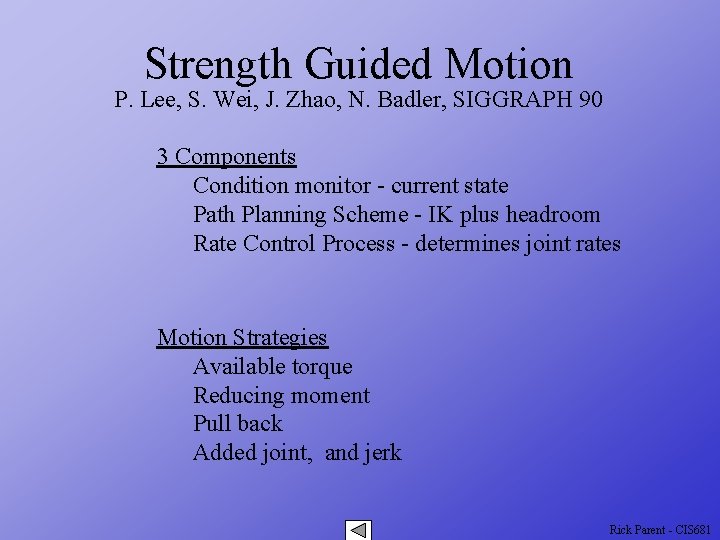 Strength Guided Motion
P. Lee, S. Wei, J. Zhao, N. Badler, SIGGRAPH 90

3 Components
Condition monitor - current state
Path Planning Scheme - IK plus headroom
Rate Control Process - determines joint rates

Motion Strategies
Available torque
Reducing moment
Pull back
Added joint,  and jerk

Rick Parent - CIS681